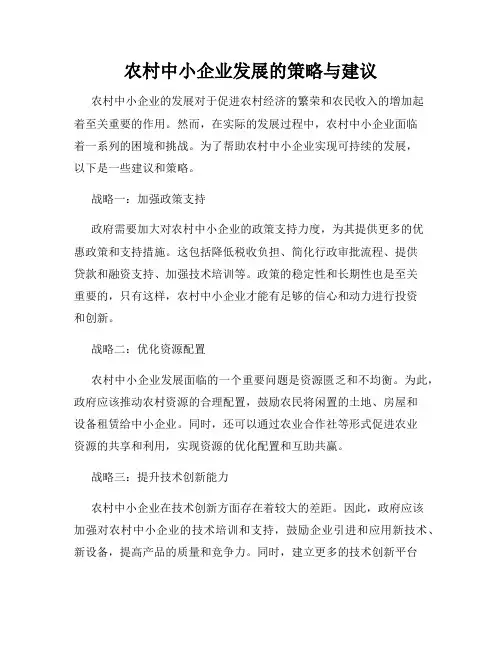 农村中小企业发展的策略与建议

农村中小企业的发展对于促进农村经济的繁荣和农民收入的增加起着至关重要的作用。然而，在实际的发展过程中，农村中小企业面临着一系列的困境和挑战。为了帮助农村中小企业实现可持续的发展，以下是一些建议和策略。

战略一：加强政策支持

政府需要加大对农村中小企业的政策支持力度，为其提供更多的优惠政策和支持措施。这包括降低税收负担、简化行政审批流程、提供贷款和融资支持、加强技术培训等。政策的稳定性和长期性也是至关重要的，只有这样，农村中小企业才能有足够的信心和动力进行投资和创新。

战略二：优化资源配置

农村中小企业发展面临的一个重要问题是资源匮乏和不均衡。为此，政府应该推动农村资源的合理配置，鼓励农民将闲置的土地、房屋和设备租赁给中小企业。同时，还可以通过农业合作社等形式促进农业资源的共享和利用，实现资源的优化配置和互助共赢。

战略三：提升技术创新能力

农村中小企业在技术创新方面存在着较大的差距。因此，政府应该加强对农村中小企业的技术培训和支持，鼓励企业引进和应用新技术、新设备，提高产品的质量和竞争力。同时，建立更多的技术创新平台